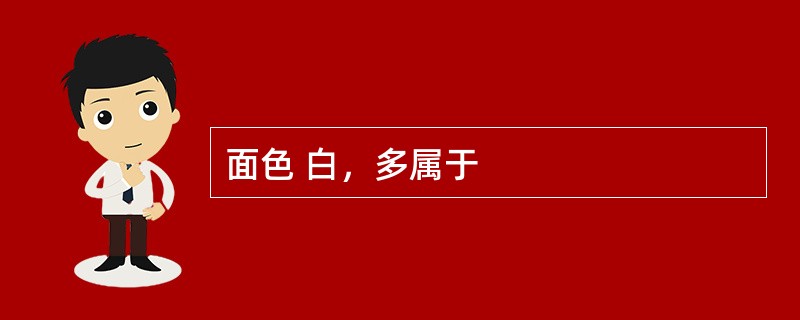 面色 白，多属于